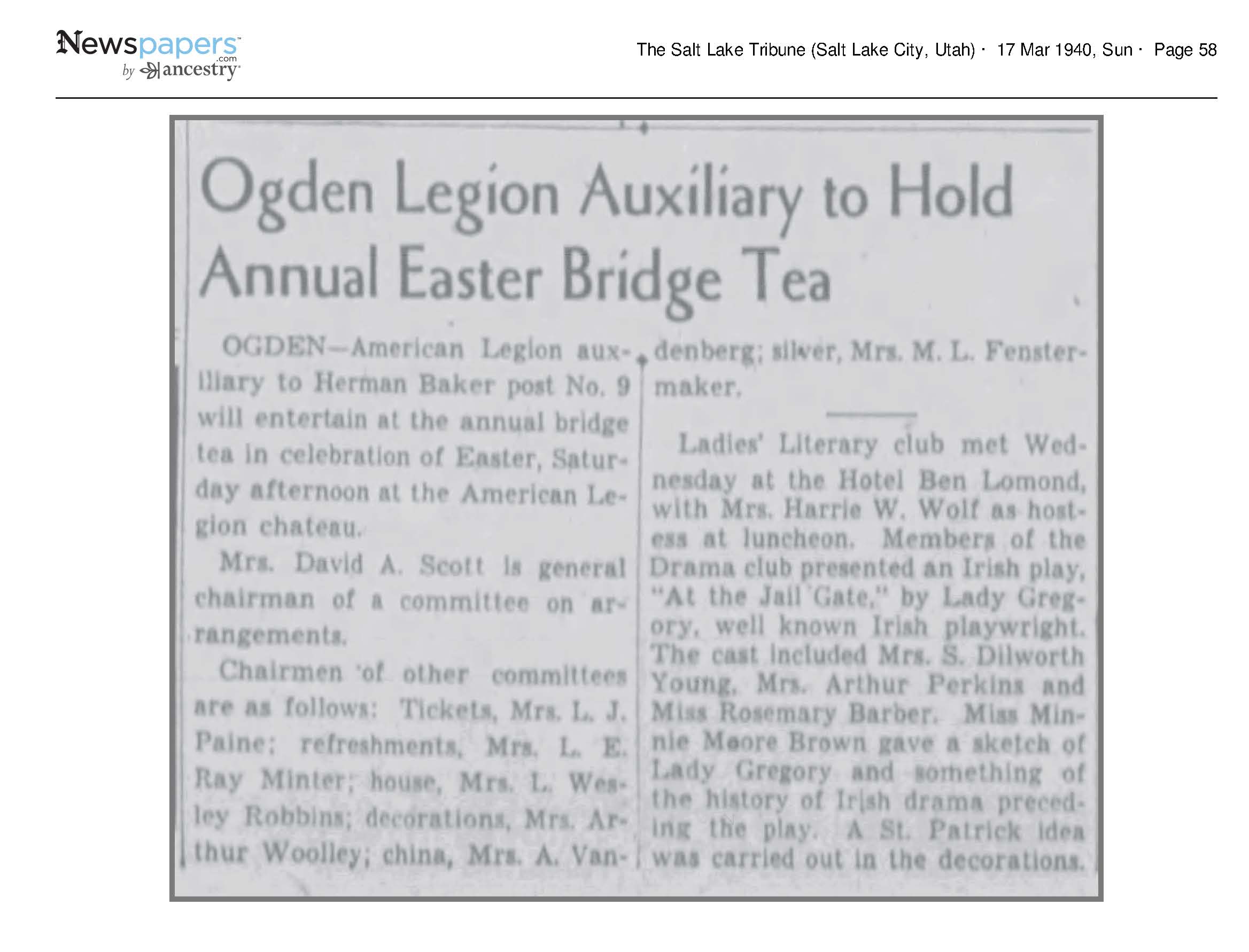 Newspapers.com by ancestry

The Salt Lake Tribune (Salt Lake City, Utah) · 17 Mar 1940, Sun · Page 58

Ogden Legion Auxiliary to Hold Annual Easter Bridge Tea

OGDEN—American Legion auxiliary to Herman Baker post No. 9 will entertain at the annual bridge tea in celebration of Easter, Saturday afternoon at the American Legion chateau.

Mrs. David A. Scott is general chairman of a committee on arrangements.

Chairmen of other committees are as follows: Tickets, Mrs. L. J. Paine; refreshments, Mrs. L. E. Ray Minter; house, Mrs. L. Wesley Robbins; decorations, Mrs. Arthur Woolley; china, Mrs. A. Vandenberg; silver, Mrs. M. L. Fenstermaker.

Ladies' Literary club met Wednesday at the Hotel Ben Lomond, with Mrs. Harrie W. Wolf as hostess at luncheon. Members of the Drama club presented an Irish play, "At the Jail Gate," by Lady Gregory, well known Irish playwright. The cast included Mrs. S. Dilworth Young, Mrs. Arthur Perkins and Miss Rosemary Barber. Miss Minnie Moore Brown gave a sketch of Lady Gregory and something of the history of Irish drama preceding the play. A St. Patrick idea was carried out in the decorations.